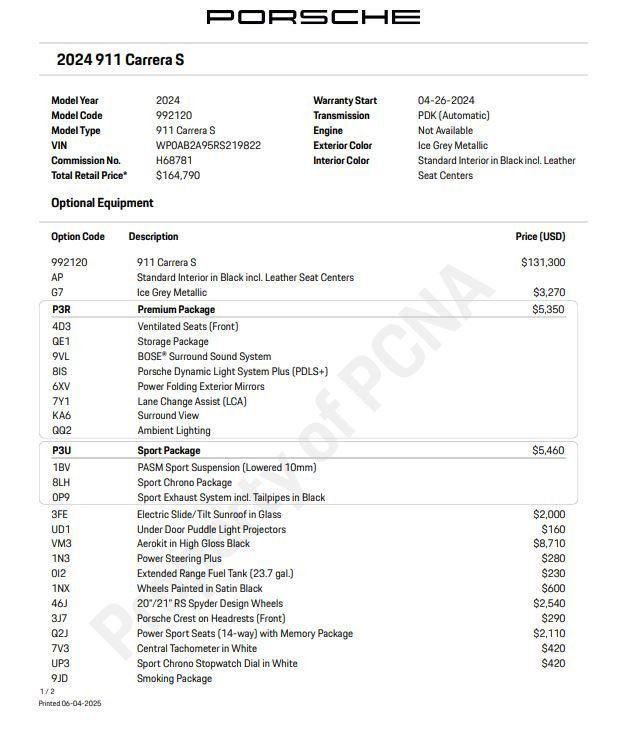 PORSCHE

2024 911 Carrera S

| | | | |
|---|---|---|---|
| Model Year | 2024 | Warranty Start | 04-26-2024 |
| Model Code | 992120 | Transmission | PDK (Automatic) |
| Model Type | 911 Carrera S | Engine | Not Available |
| VIN | WP0AB2A95RS219822 | Exterior Color | Ice Grey Metallic |
| Commission No. | H68781 | Interior Color | Standard Interior in Black incl. Leather Seat Centers |
| Total Retail Price* | $164,790 | | |

Optional Equipment

| Option Code | Description | Price (USD) |
|---|---|---|
| 992120 | 911 Carrera S | $131,300 |
| AP | Standard Interior in Black incl. Leather Seat Centers | |
| G7 | Ice Grey Metallic | $3,270 |
| P3R | Premium Package | $5,350 |
| 4D3 | Ventilated Seats (Front) | |
| QE1 | Storage Package | |
| 9VL | BOSE® Surround Sound System | |
| 8IS | Porsche Dynamic Light System Plus (PDLS+) | |
| 6XV | Power Folding Exterior Mirrors | |
| 7Y1 | Lane Change Assist (LCA) | |
| KA6 | Surround View | |
| QQ2 | Ambient Lighting | |
| P3U | Sport Package | $5,460 |
| 1BV | PASM Sport Suspension (Lowered 10mm) | |
| 8LH | Sport Chrono Package | |
| 0P9 | Sport Exhaust System incl. Tailpipes in Black | |
| 3FE | Electric Slide/Tilt Sunroof in Glass | $2,000 |
| UD1 | Under Door Puddle Light Projectors | $160 |
| VM3 | Aerokit in High Gloss Black | $8,710 |
| 1N3 | Power Steering Plus | $280 |
| 0I2 | Extended Range Fuel Tank (23.7 gal.) | $230 |
| 1NX | Wheels Painted in Satin Black | $600 |
| 46J | 20"/21" RS Spyder Design Wheels | $2,540 |
| 3J7 | Porsche Crest on Headrests (Front) | $290 |
| Q2J | Power Sport Seats (14-way) with Memory Package | $2,110 |
| 7V3 | Central Tachometer in White | $420 |
| UP3 | Sport Chrono Stopwatch Dial in White | $420 |
| 9JD | Smoking Package | |

Property of PCNA

1 / 2
Printed 06-04-2025